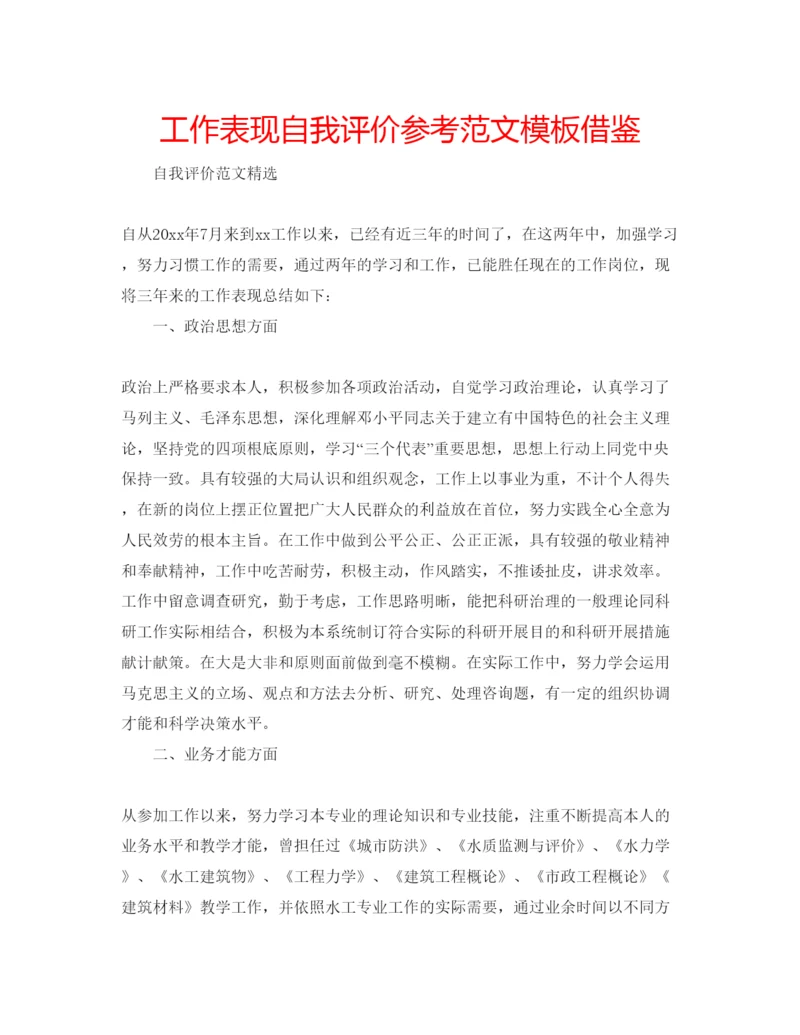 工作表现自我评价参考范文模板借鉴

自我评价范文精选

自从20xx年7月来到xx工作以来，已经有近三年的时间了，在这两年中，加强学习，努力习惯工作的需要，通过两年的学习和工作，已能胜任现在的工作岗位，现将三年来的工作表现总结如下：

一、政治思想方面

政治上严格要求本人，积极参加各项政治活动，自觉学习政治理论，认真学习了马列主义、毛泽东思想，深化理解邓小平同志关于建立有中国特色的社会主义理论，坚持党的四项根底原则，学习“三个代表”重要思想，思想上行动上同党中央保持一致。具有较强的大局认识和组织观念，工作上以事业为重，不计个人得失，在新的岗位上摆正位置把广大人民群众的利益放在首位，努力实践全心全意为人民效劳的根本主旨。在工作中做到公平公正、公正正派，具有较强的敬业精神和奉献精神，工作中吃苦耐劳，积极主动，作风踏实，不推诿扯皮，讲求效率。工作中留意调查研究，勤于考虑，工作思路明晰，能把科研治理的一般理论同科研工作实际相结合，积极为本系统制订符合实际的科研开展目的和科研开展措施献计献策。在大是大非和原则面前做到毫不模糊。在实际工作中，努力学会运用马克思主义的立场、观点和方法去分析、研究、处理咨询题，有一定的组织协调才能和科学决策水平。

二、业务才能方面

从参加工作以来，努力学习本专业的理论知识和专业技能，注重不断提高本人的业务水平和教学才能，曾担任过《城市防洪》、《水质监测与评价》、《水力学》、《水工建筑物》、《工程力学》、《建筑工程概论》、《市政工程概论》《建筑材料》教学工作，并依照水工专业工作的实际需要，通过业余时间以不同方